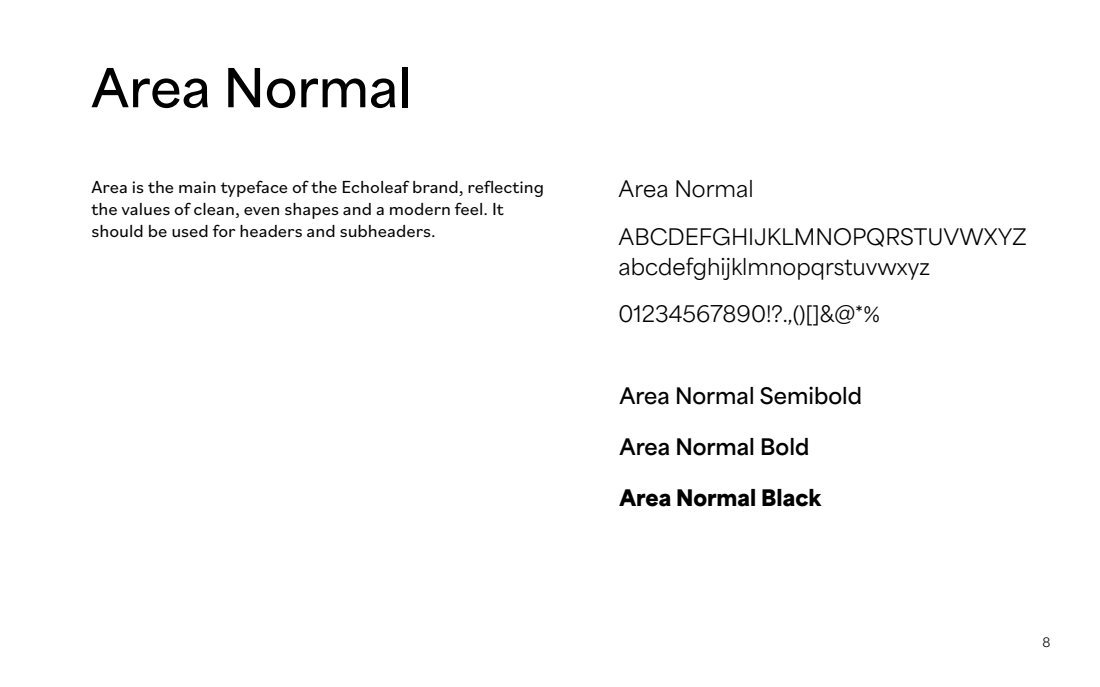 Area Normal

Area is the main typeface of the Echoleaf brand, reflecting the values of clean, even shapes and a modern feel. It should be used for headers and subheaders.

Area Normal

ABCDEFGHIJKLMNOPQRSTUVWXYZ
abcdefghijklmnopqrstuvwxyz

01234567890!?.,()[]&@*%

Area Normal Semibold

Area Normal Bold

Area Normal Black

8